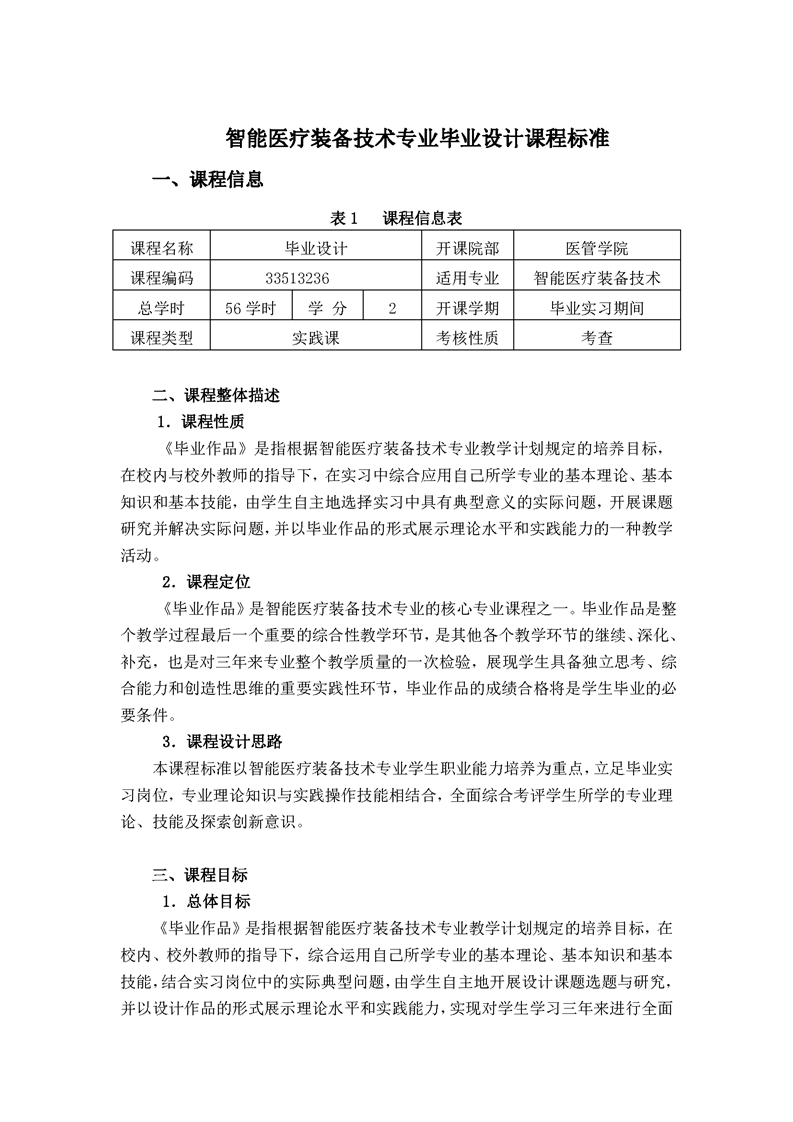 智能医疗装备技术专业毕业设计课程标准

一、课程信息

表 1　课程信息表

| 课程名称 | 毕业设计 | | | 开课院部 | 医管学院 |
|---|---|---|---|---|---|
| 课程编码 | 33513236 | | | 适用专业 | 智能医疗装备技术 |
| 总学时 | 56 学时 | 学　分 | 2 | 开课学期 | 毕业实习期间 |
| 课程类型 | 实践课 | | | 考核性质 | 考查 |

二、课程整体描述

1．课程性质

《毕业作品》是指根据智能医疗装备技术专业教学计划规定的培养目标，在校内与校外教师的指导下，在实习中综合应用自己所学专业的基本理论、基本知识和基本技能，由学生自主地选择实习中具有典型意义的实际问题，开展课题研究并解决实际问题，并以毕业作品的形式展示理论水平和实践能力的一种教学活动。

2．课程定位

《毕业作品》是智能医疗装备技术专业的核心专业课程之一。毕业作品是整个教学过程最后一个重要的综合性教学环节，是其他各个教学环节的继续、深化、补充，也是对三年来专业整个教学质量的一次检验，展现学生具备独立思考、综合能力和创造性思维的重要实践性环节，毕业作品的成绩合格将是学生毕业的必要条件。

3．课程设计思路

本课程标准以智能医疗装备技术专业学生职业能力培养为重点，立足毕业实习岗位，专业理论知识与实践操作技能相结合，全面综合考评学生所学的专业理论、技能及探索创新意识。

三、课程目标

1．总体目标

《毕业作品》是指根据智能医疗装备技术专业教学计划规定的培养目标，在校内、校外教师的指导下，综合运用自己所学专业的基本理论、基本知识和基本技能，结合实习岗位中的实际典型问题，由学生自主地开展设计课题选题与研究，并以设计作品的形式展示理论水平和实践能力，实现对学生学习三年来进行全面